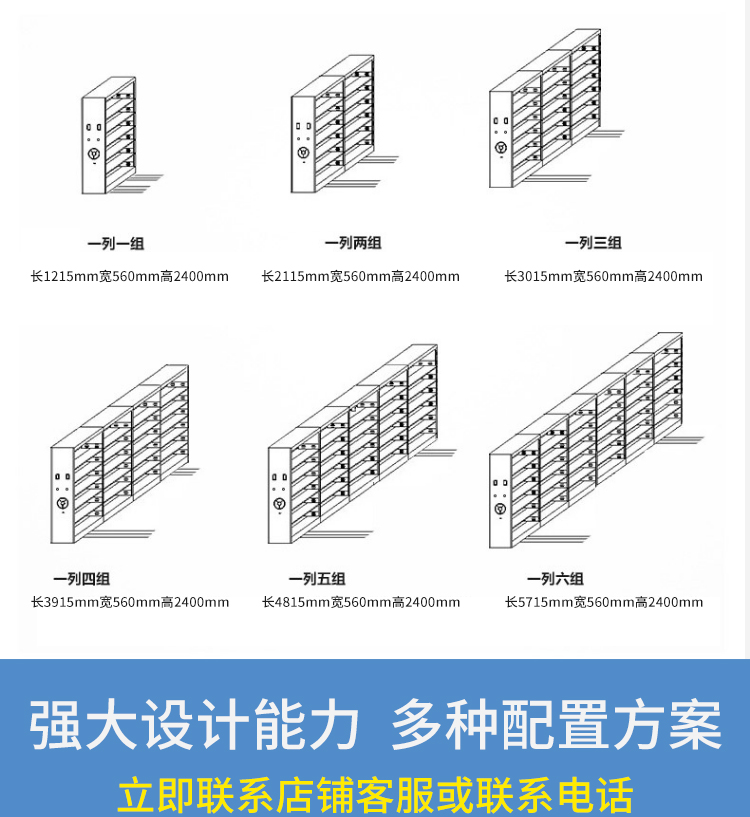 一列一组
长1215mm宽560mm高2400mm

一列两组
长2115mm宽560mm高2400mm

一列三组
长3015mm宽560mm高2400mm

一列四组
长3915mm宽560mm高2400mm

一列五组
长4815mm宽560mm高2400mm

一列六组
长5715mm宽560mm高2400mm

强大设计能力 多种配置方案

立即联系店铺客服或联系电话